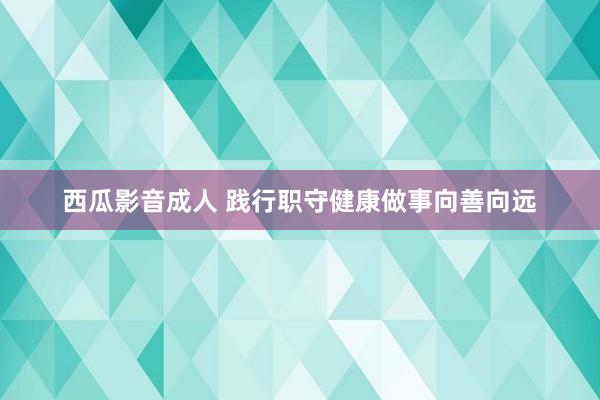 西瓜影音成人 践行职守健康做事向善向远